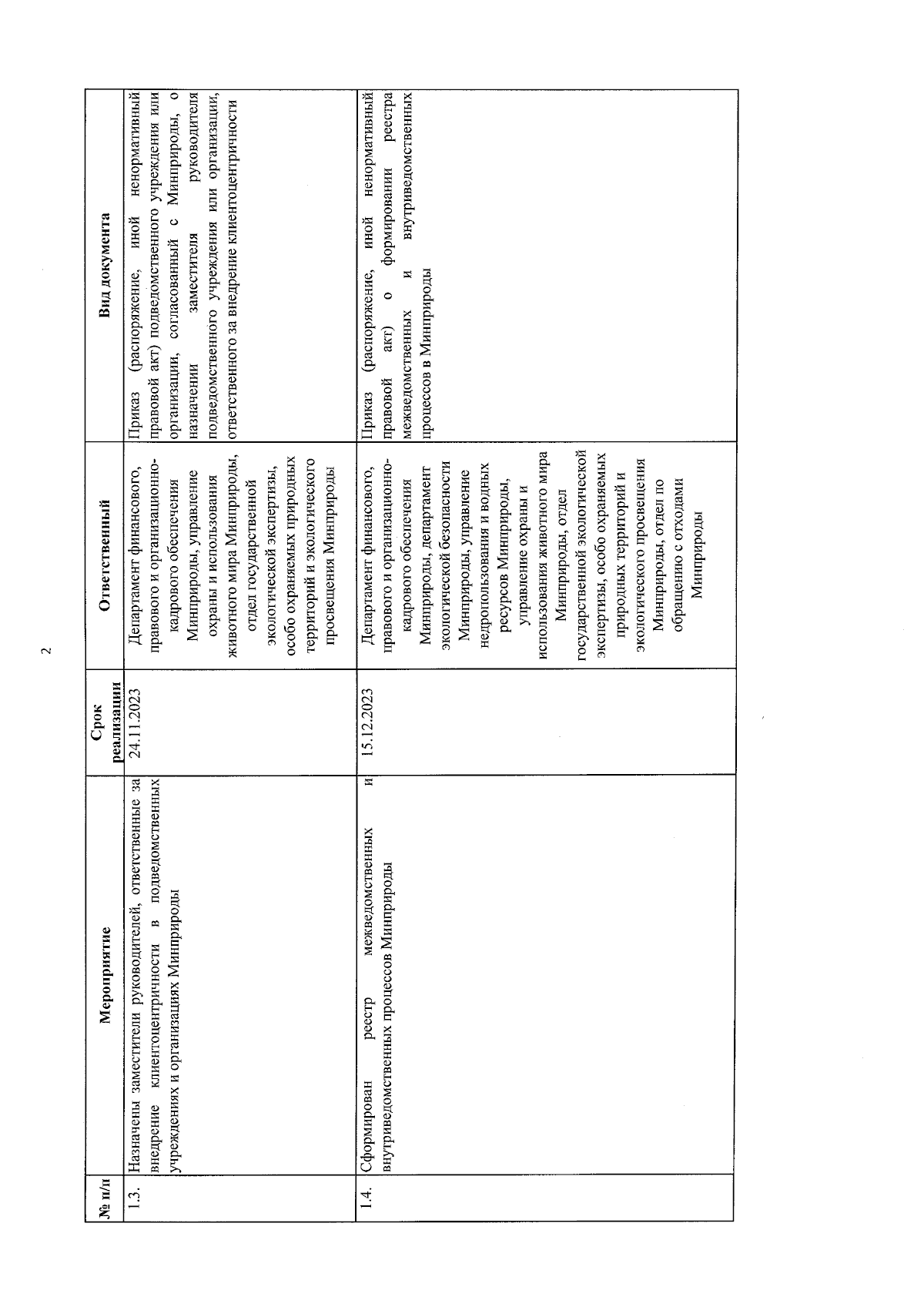 2

| № п/п | Мероприятие | Срок реализации | Ответственный | Вид документа |
|---|---|---|---|---|
| 1.3. | Назначены заместители руководителей, ответственные за внедрение клиентоцентричности в подведомственных учреждениях и организациях Минприроды | 24.11.2023 | Департамент финансового, правового и организационно-кадрового обеспечения Минприроды, управление охраны и использования животного мира Минприроды, отдел государственной экологической экспертизы, особо охраняемых природных территорий и экологического просвещения Минприроды | Приказ (распоряжение, иной ненормативный правовой акт) подведомственного учреждения или организации, согласованный с Минприроды, о назначении заместителя руководителя подведомственного учреждения или организации, ответственного за внедрение клиентоцентричности |
| 1.4. | Сформирован реестр межведомственных и внутриведомственных процессов Минприроды | 15.12.2023 | Департамент финансового, правового и организационно-кадрового обеспечения Минприроды, департамент экологической безопасности Минприроды, управление недропользования и водных ресурсов Минприроды, управление охраны и использования животного мира Минприроды, отдел государственной экологической экспертизы, особо охраняемых природных территорий и экологического просвещения Минприроды, отдел по обращению с отходами Минприроды | Приказ (распоряжение, иной ненормативный правовой акт) о формировании реестра межведомственных и внутриведомственных процессов в Минприроды |